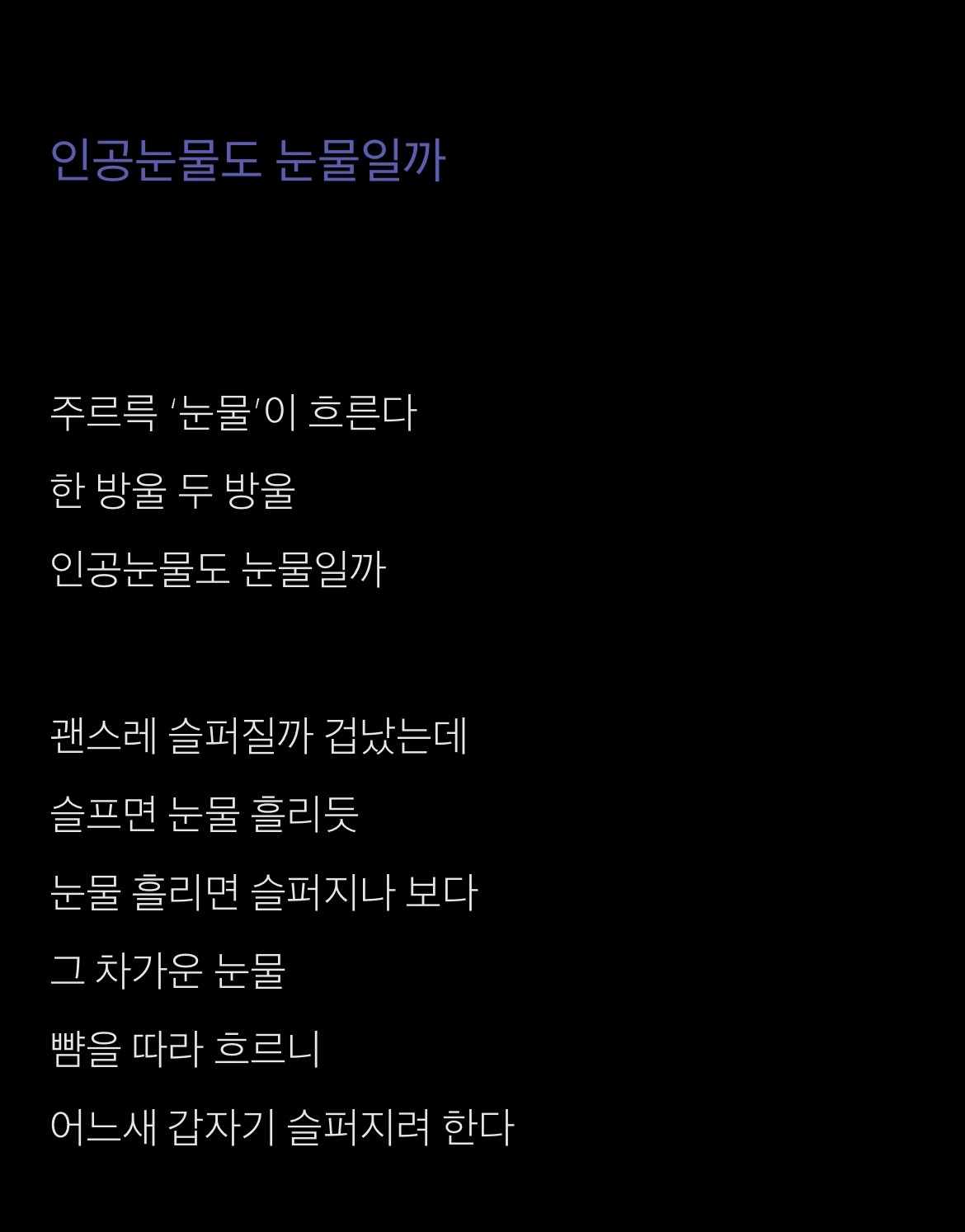 인공눈물도 눈물일까

주르륵 '눈물'이 흐른다

한 방울 두 방울

인공눈물도 눈물일까

괜스레 슬퍼질까 겁났는데

슬프면 눈물 흘리듯

눈물 흘리면 슬퍼지나 보다

그 차가운 눈물

뺨을 따라 흐르니

어느새 갑자기 슬퍼지려 한다